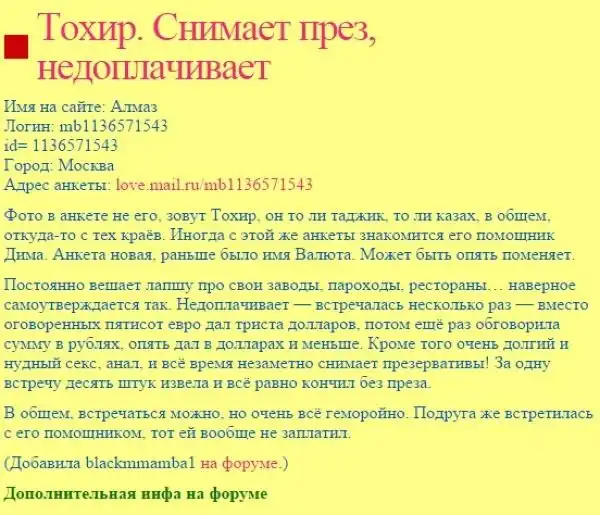 Тохир. Снимает през, недоплачивает

Имя на сайте: Алмаз
Логин: mb1136571543
id= 1136571543
Город: Москва
Адрес анкеты: love.mail.ru/mb1136571543

Фото в анкете не его, зовут Тохир, он то ли таджик, то ли казах, в общем, откуда-то с тех краёв. Иногда с этой же анкеты знакомится его помощник Дима. Анкета новая, раньше было имя Валюта. Может быть опять поменяет.

Постоянно вешает лапшу про свои заводы, пароходы, рестораны… наверное самоутверждается так. Недоплачивает — встречалась несколько раз — вместо оговоренных пятисот евро дал триста долларов, потом ещё раз обговорила сумму в рублях, опять дал в долларах и меньше. Кроме того очень долгий и нудный секс, анал, и всё время незаметно снимает презервативы! За одну встречу десять штук извела и всё равно кончил без преза.

В общем, встречаться можно, но очень всё геморойно. Подруга же встретилась с его помощником, тот ей вообще не заплатил.

(Добавила blackmmamba1 на форуме.)

Дополнительная инфа на форуме